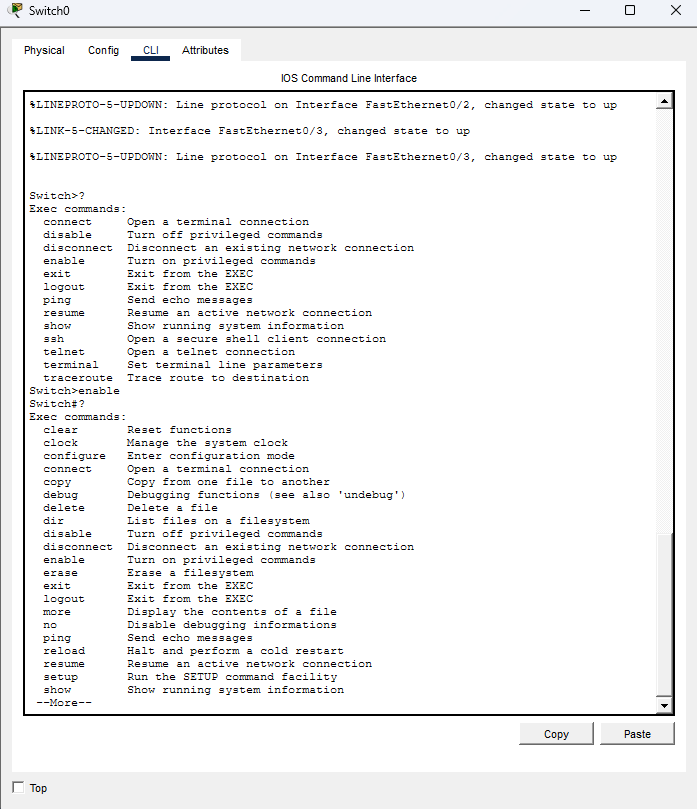 Switch0

Physical Config CLI Attributes

IOS Command Line Interface

%LINEPROTO-5-UPDOWN: Line protocol on Interface FastEthernet0/2, changed state to up

%LINK-5-CHANGED: Interface FastEthernet0/3, changed state to up

%LINEPROTO-5-UPDOWN: Line protocol on Interface FastEthernet0/3, changed state to up

Switch>?
Exec commands:
  connect     Open a terminal connection
  disable     Turn off privileged commands
  disconnect  Disconnect an existing network connection
  enable      Turn on privileged commands
  exit        Exit from the EXEC
  logout      Exit from the EXEC
  ping        Send echo messages
  resume      Resume an active network connection
  show        Show running system information
  ssh         Open a secure shell client connection
  telnet      Open a telnet connection
  terminal    Set terminal line parameters
  traceroute  Trace route to destination
Switch>enable
Switch#?
Exec commands:
  clear       Reset functions
  clock       Manage the system clock
  configure   Enter configuration mode
  connect     Open a terminal connection
  copy        Copy from one file to another
  debug       Debugging functions (see also 'undebug')
  delete      Delete a file
  dir         List files on a filesystem
  disable     Turn off privileged commands
  disconnect  Disconnect an existing network connection
  enable      Turn on privileged commands
  erase       Erase a filesystem
  exit        Exit from the EXEC
  logout      Exit from the EXEC
  more        Display the contents of a file
  no          Disable debugging informations
  ping        Send echo messages
  reload      Halt and perform a cold restart
  resume      Resume an active network connection
  setup       Run the SETUP command facility
  show        Show running system information
 --More--

Copy Paste

Top